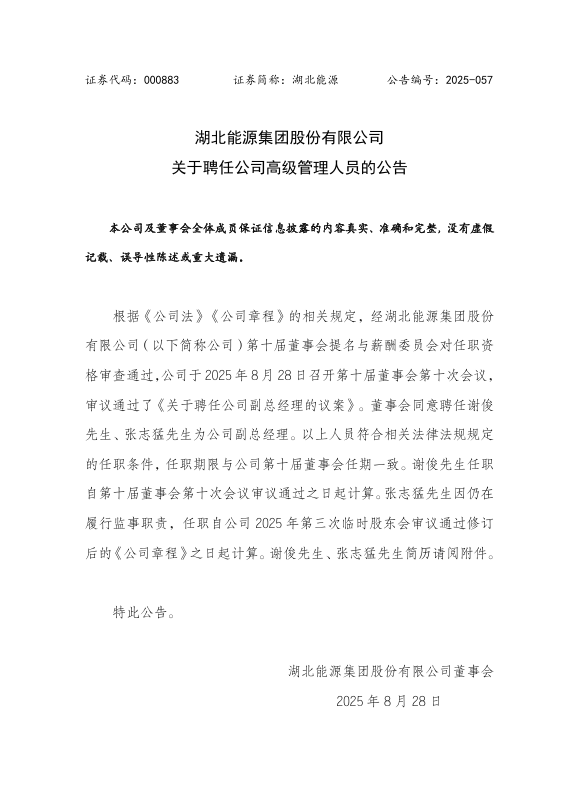 证券代码：000883　　证券简称：湖北能源　　公告编号：2025-057

湖北能源集团股份有限公司
关于聘任公司高级管理人员的公告

本公司及董事会全体成员保证信息披露的内容真实、准确和完整，没有虚假记载、误导性陈述或重大遗漏。

根据《公司法》《公司章程》的相关规定，经湖北能源集团股份有限公司（以下简称公司）第十届董事会提名与薪酬委员会对任职资格审查通过，公司于2025年8月28日召开第十届董事会第十次会议，审议通过了《关于聘任公司副总经理的议案》。董事会同意聘任谢俊先生、张志猛先生为公司副总经理。以上人员符合相关法律法规规定的任职条件，任职期限与公司第十届董事会任期一致。谢俊先生任职自第十届董事会第十次会议审议通过之日起计算。张志猛先生因仍在履行监事职责，任职自公司2025年第三次临时股东会审议通过修订后的《公司章程》之日起计算。谢俊先生、张志猛先生简历请阅附件。

特此公告。

湖北能源集团股份有限公司董事会
2025年8月28日